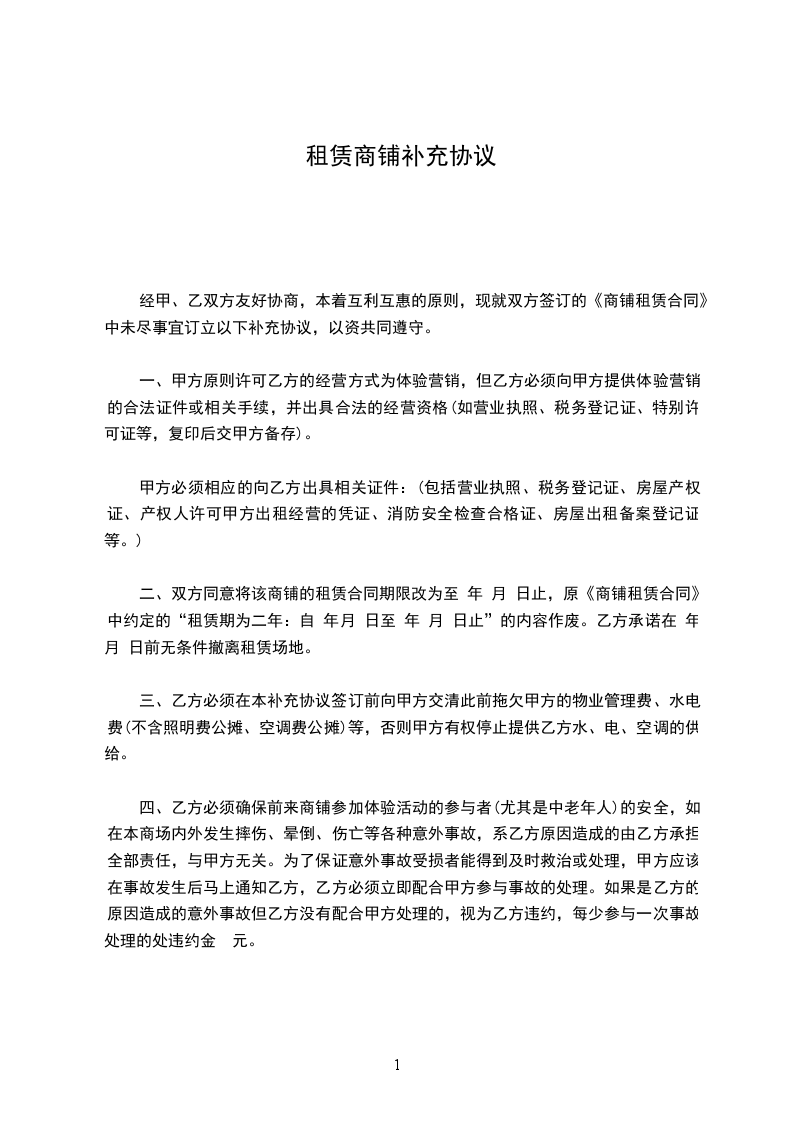 租赁商铺补充协议

经甲、乙双方友好协商，本着互利互惠的原则，现就双方签订的《商铺租赁合同》中未尽事宜订立以下补充协议，以资共同遵守。

一、甲方原则许可乙方的经营方式为体验营销，但乙方必须向甲方提供体验营销的合法证件或相关手续，并出具合法的经营资格(如营业执照、税务登记证、特别许可证等，复印后交甲方备存)。

甲方必须相应的向乙方出具相关证件：（包括营业执照、税务登记证、房屋产权证、产权人许可甲方出租经营的凭证、消防安全检查合格证、房屋出租备案登记证等。）

二、双方同意将该商铺的租赁合同期限改为至 年 月 日止，原《商铺租赁合同》中约定的“租赁期为二年：自 年月 日至 年 月 日止”的内容作废。乙方承诺在 年 月 日前无条件撤离租赁场地。

三、乙方必须在本补充协议签订前向甲方交清此前拖欠甲方的物业管理费、水电费(不含照明费公摊、空调费公摊)等，否则甲方有权停止提供乙方水、电、空调的供给。

四、乙方必须确保前来商铺参加体验活动的参与者(尤其是中老年人)的安全，如在本商场内外发生摔伤、晕倒、伤亡等各种意外事故，系乙方原因造成的由乙方承担全部责任，与甲方无关。为了保证意外事故受损者能得到及时救治或处理，甲方应该在事故发生后马上通知乙方，乙方必须立即配合甲方参与事故的处理。如果是乙方的原因造成的意外事故但乙方没有配合甲方处理的，视为乙方违约，每少参与一次事故处理的处违约金 元。

1